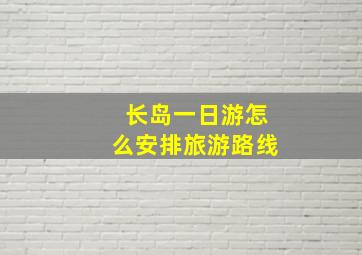 长岛一日游怎么安排旅游路线